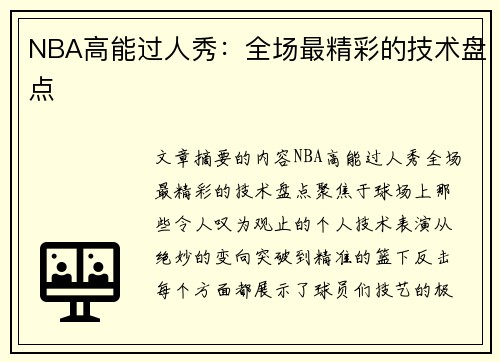 NBA高能过人秀：全场最精彩的技术盘点

文章摘要的内容NBA高能过人秀全场最精彩的技术盘点聚焦于球场上那些令人叹为观止的个人技术表演从绝妙的变向突破到精准的篮下反击每个方面都展示了球员们技艺的极